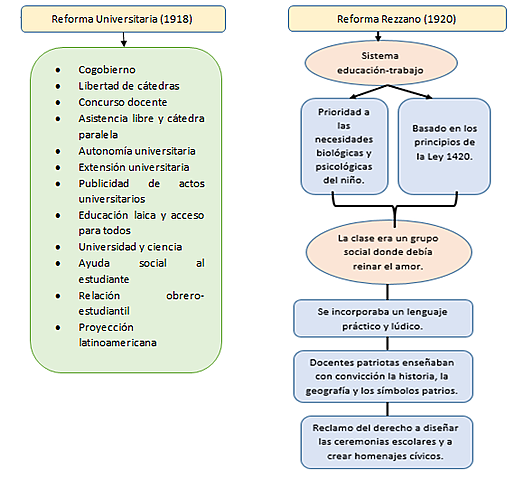 Reforma Universitaria (1918)

- Cogobierno
- Libertad de cátedras
- Concurso docente
- Asistencia libre y cátedra paralela
- Autonomía universitaria
- Extensión universitaria
- Publicidad de actos universitarios
- Educación laica y acceso para todos
- Universidad y ciencia
- Ayuda social al estudiante
- Relación obrero-estudiantil
- Proyección latinoamericana

Reforma Rezzano (1920)

Sistema educación-trabajo

Prioridad a las necesidades biológicas y psicológicas del niño.

Basado en los principios de la Ley 1420.

La clase era un grupo social donde debía reinar el amor.

Se incorporaba un lenguaje práctico y lúdico.

Docentes patriotas enseñaban con convicción la historia, la geografía y los símbolos patrios.

Reclamo del derecho a diseñar las ceremonias escolares y a crear homenajes cívicos.